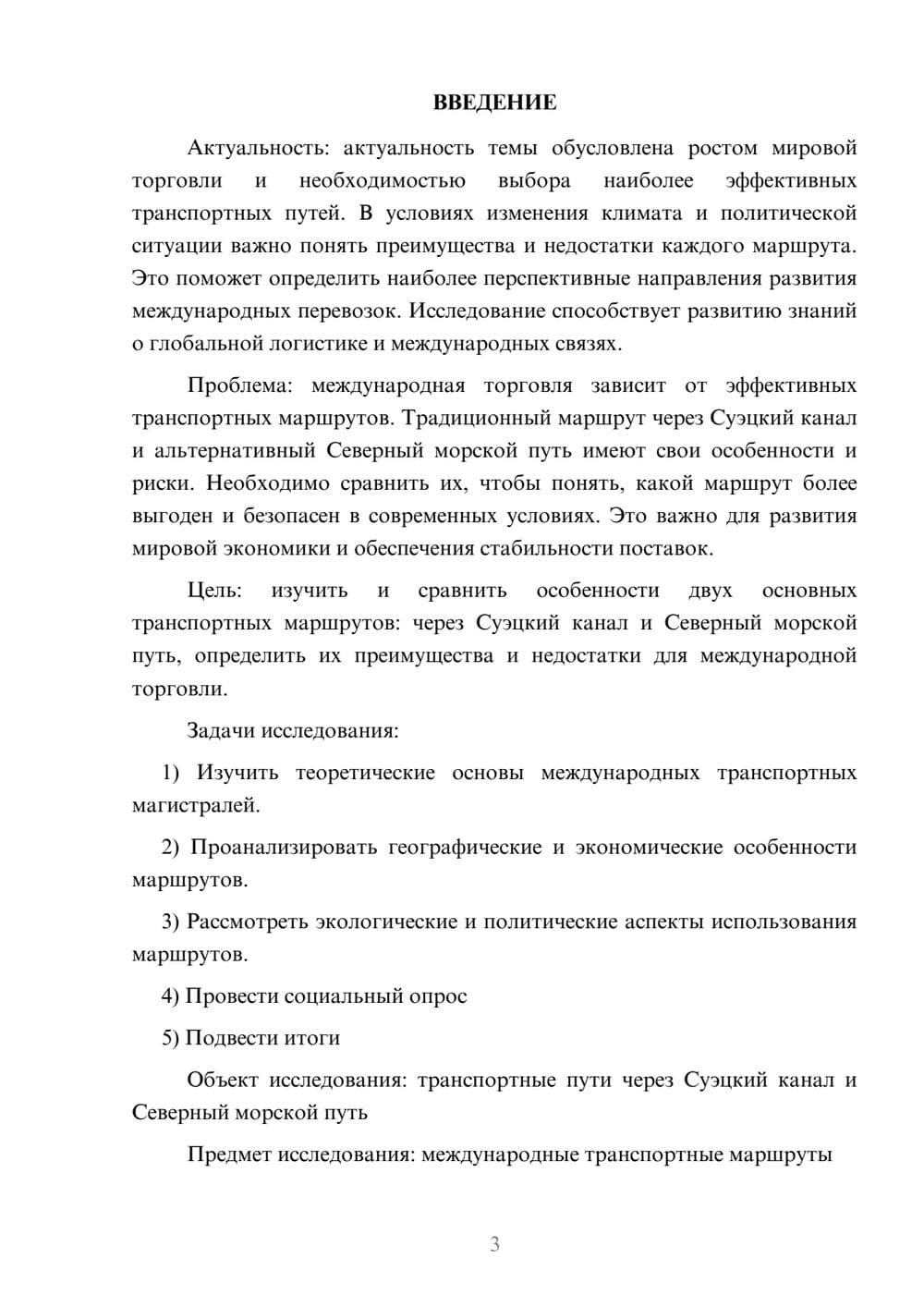 ВВЕДЕНИЕ

Актуальность: актуальность темы обусловлена ростом мировой торговли и необходимостью выбора наиболее эффективных транспортных путей. В условиях изменения климата и политической ситуации важно понять преимущества и недостатки каждого маршрута. Это поможет определить наиболее перспективные направления развития международных перевозок. Исследование способствует развитию знаний о глобальной логистике и международных связях.

Проблема: международная торговля зависит от эффективных транспортных маршрутов. Традиционный маршрут через Суэцкий канал и альтернативный Северный морской путь имеют свои особенности и риски. Необходимо сравнить их, чтобы понять, какой маршрут более выгоден и безопасен в современных условиях. Это важно для развития мировой экономики и обеспечения стабильности поставок.

Цель: изучить и сравнить особенности двух основных транспортных маршрутов: через Суэцкий канал и Северный морской путь, определить их преимущества и недостатки для международной торговли.

Задачи исследования:

1) Изучить теоретические основы международных транспортных магистралей.

2) Проанализировать географические и экономические особенности маршрутов.

3) Рассмотреть экологические и политические аспекты использования маршрутов.

4) Провести социальный опрос

5) Подвести итоги

Объект исследования: транспортные пути через Суэцкий канал и Северный морской путь

Предмет исследования: международные транспортные маршруты

3